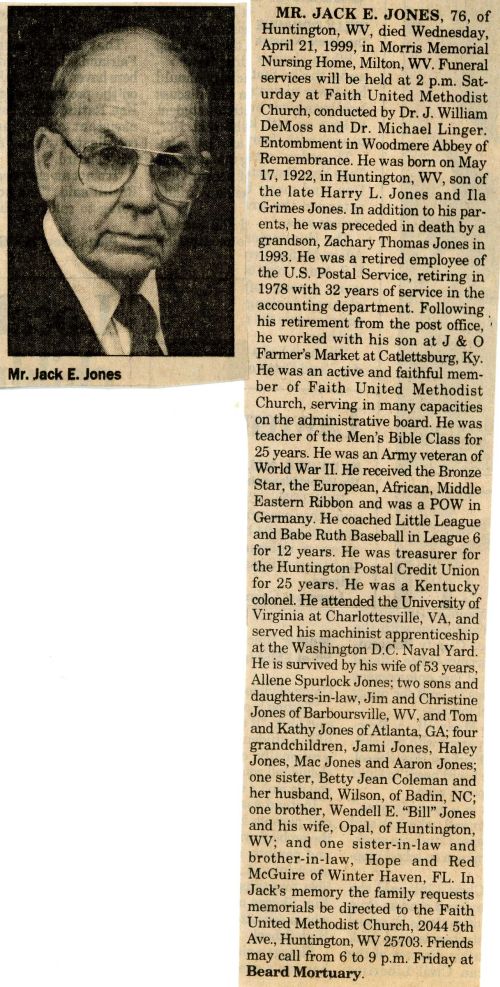 Mr. Jack E. Jones

MR. JACK E. JONES, 76, of Huntington, WV, died Wednesday, April 21, 1999, in Morris Memorial Nursing Home, Milton, WV. Funeral services will be held at 2 p.m. Saturday at Faith United Methodist Church, conducted by Dr. J. William DeMoss and Dr. Michael Linger. Entombment in Woodmere Abbey of Remembrance. He was born on May 17, 1922, in Huntington, WV, son of the late Harry L. Jones and Ila Grimes Jones. In addition to his parents, he was preceded in death by a grandson, Zachary Thomas Jones in 1993. He was a retired employee of the U.S. Postal Service, retiring in 1978 with 32 years of service in the accounting department. Following his retirement from the post office, he worked with his son at J & O Farmer's Market at Catlettsburg, Ky. He was an active and faithful member of Faith United Methodist Church, serving in many capacities on the administrative board. He was teacher of the Men's Bible Class for 25 years. He was an Army veteran of World War II. He received the Bronze Star, the European, African, Middle Eastern Ribbon and was a POW in Germany. He coached Little League and Babe Ruth Baseball in League 6 for 12 years. He was treasurer for the Huntington Postal Credit Union for 25 years. He was a Kentucky colonel. He attended the University of Virginia at Charlottesville, VA, and served his machinist apprenticeship at the Washington D.C. Naval Yard. He is survived by his wife of 53 years, Allene Spurlock Jones; two sons and daughters-in-law, Jim and Christine Jones of Barboursville, WV, and Tom and Kathy Jones of Atlanta, GA; four grandchildren, Jami Jones, Haley Jones, Mac Jones and Aaron Jones; one sister, Betty Jean Coleman and her husband, Wilson, of Badin, NC; one brother, Wendell E. "Bill" Jones and his wife, Opal, of Huntington, WV; and one sister-in-law and brother-in-law, Hope and Red McGuire of Winter Haven, FL. In Jack's memory the family requests memorials be directed to the Faith United Methodist Church, 2044 5th Ave., Huntington, WV 25703. Friends may call from 6 to 9 p.m. Friday at Beard Mortuary.